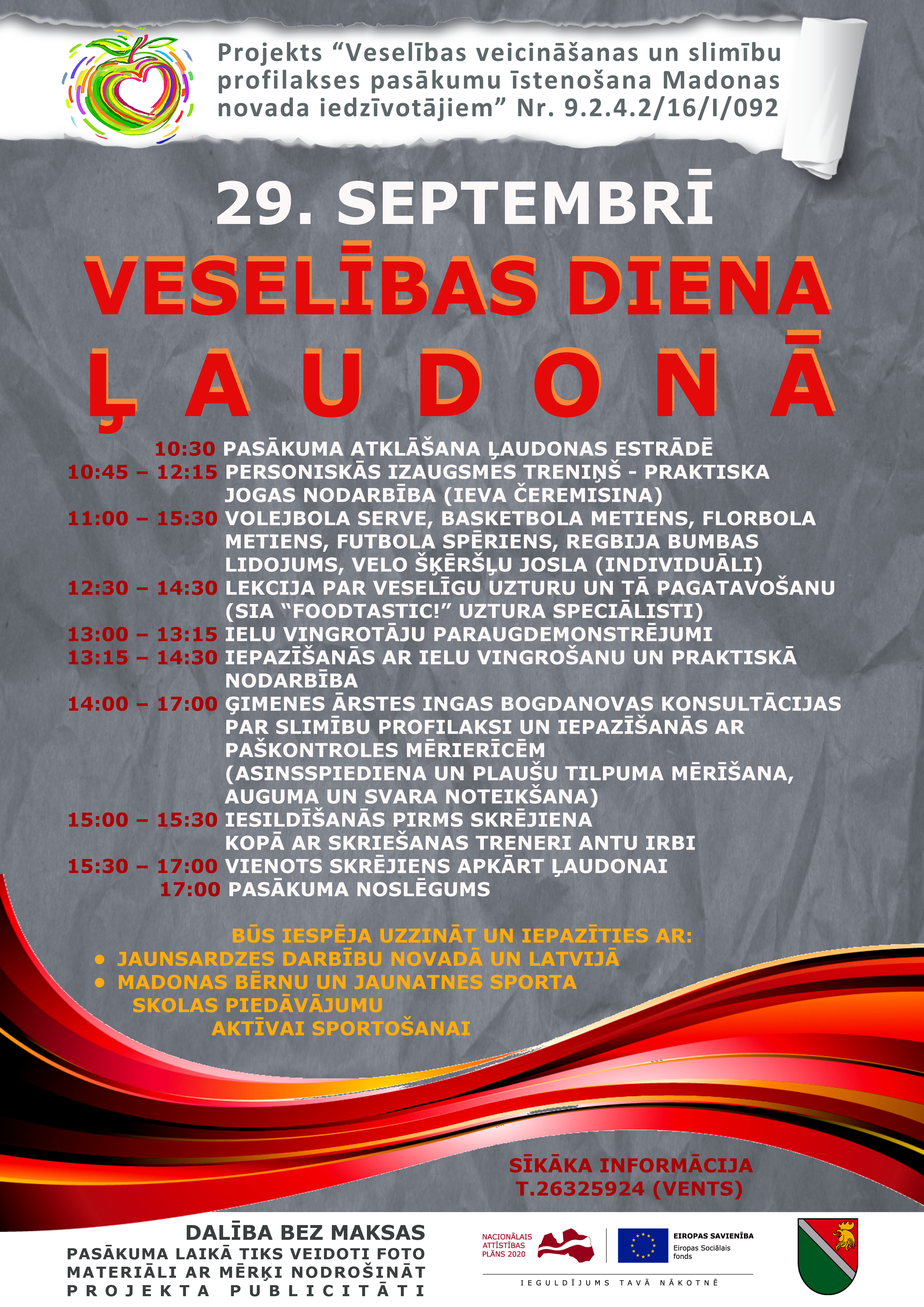 Projekts “Veselības veicināšanas un slimību profilakses pasākumu īstenošana Madonas novada iedzīvotājiem” Nr. 9.2.4.2/16/I/092

29. SEPTEMBRĪ
VESELĪBAS DIENA
ĻAUDONĀ

10:30 PASĀKUMA ATKLĀŠANA ĻAUDONAS ESTRĀDĒ
10:45 – 12:15 PERSONISKĀS IZAUGSMES TRENIŅŠ - PRAKTISKA JOGAS NODARBĪBA (IEVA ČEREMISINA)
11:00 – 15:30 VOLEJBOLA SERVE, BASKETBOLA METIENS, FLORBOLA METIENS, FUTBOLA SPĒRIENS, REGBIJA BUMBAS LIDOJUMS, VELO ŠĶĒRŠĻU JOSLA (INDIVIDUĀLI)
12:30 – 14:30 LEKCIJA PAR VESELĪGU UZTURU UN TĀ PAGATAVOŠANU (SIA “FOODTASTIC!” UZTURA SPECIĀLISTI)
13:00 – 13:15 IELU VINGROTĀJU PARAUGDEMONSTRĒJUMI
13:15 – 14:30 IEPAZĪŠANĀS AR IELU VINGROŠANU UN PRAKTISKĀ NODARBĪBA
14:00 – 17:00 ĢIMENES ĀRSTES INGAS BOGDANOVAS KONSULTĀCIJAS PAR SLIMĪBU PROFILAKSI UN IEPAZĪŠANĀS AR PAŠKONTROLES MĒRIERĪCĒM (ASINSSPIEDIENA UN PLAUŠU TILPUMA MĒRĪŠANA, AUGUMA UN SVARA NOTEIKŠANA)
15:00 – 15:30 IESILDĪŠANĀS PIRMS SKRĒJIENA KOPĀ AR SKRIEŠANAS TRENERI ANTU IRBI
15:30 – 17:00 VIENOTS SKRĒJIENS APKĀRT ĻAUDONAI
17:00 PASĀKUMA NOSLĒGUMS

BŪS IESPĒJA UZZINĀT UN IEPAZĪTIES AR:
• JAUNSARDZES DARBĪBU NOVADĀ UN LATVIJĀ
• MADONAS BĒRNU UN JAUNATNES SPORTA SKOLAS PIEDĀVĀJUMU AKTĪVAI SPORTOŠANAI

SĪKĀKA INFORMĀCIJA
T.26325924 (VENTS)

DALĪBA BEZ MAKSAS
PASĀKUMA LAIKĀ TIKS VEIDOTI FOTO MATERIĀLI AR MĒRĶI NODROŠINĀT PROJEKTA PUBLICITĀTI

NACIONĀLAIS ATTĪSTĪBAS PLĀNS 2020
EIROPAS SAVIENĪBA
Eiropas Sociālais fonds
IEGULDĪJUMS TAVĀ NĀKOTNĒ